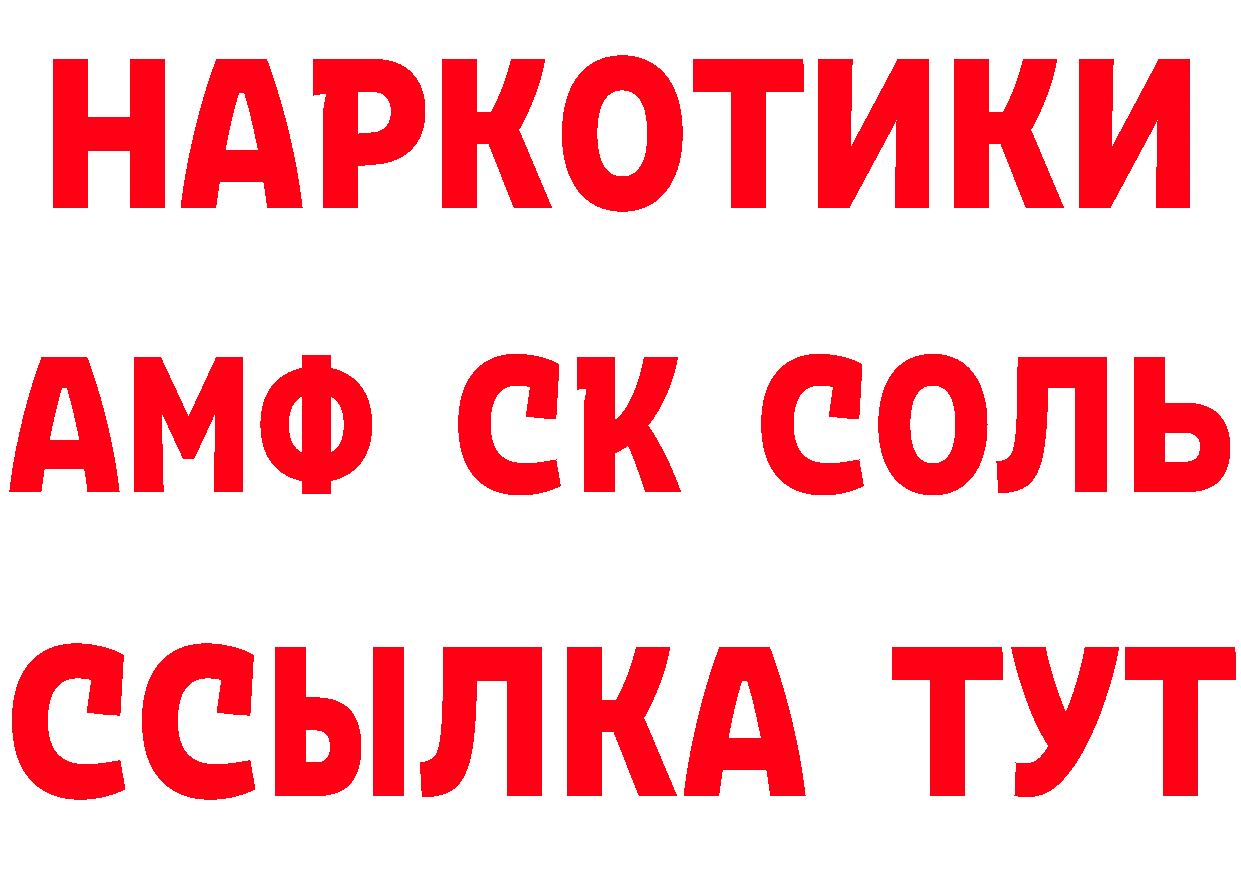 НАРКОТИКИ
АМФ СК СОЛЬ
ССЫЛКА ТУТ